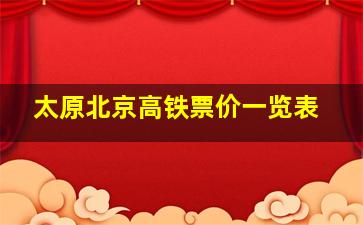 太原北京高铁票价一览表